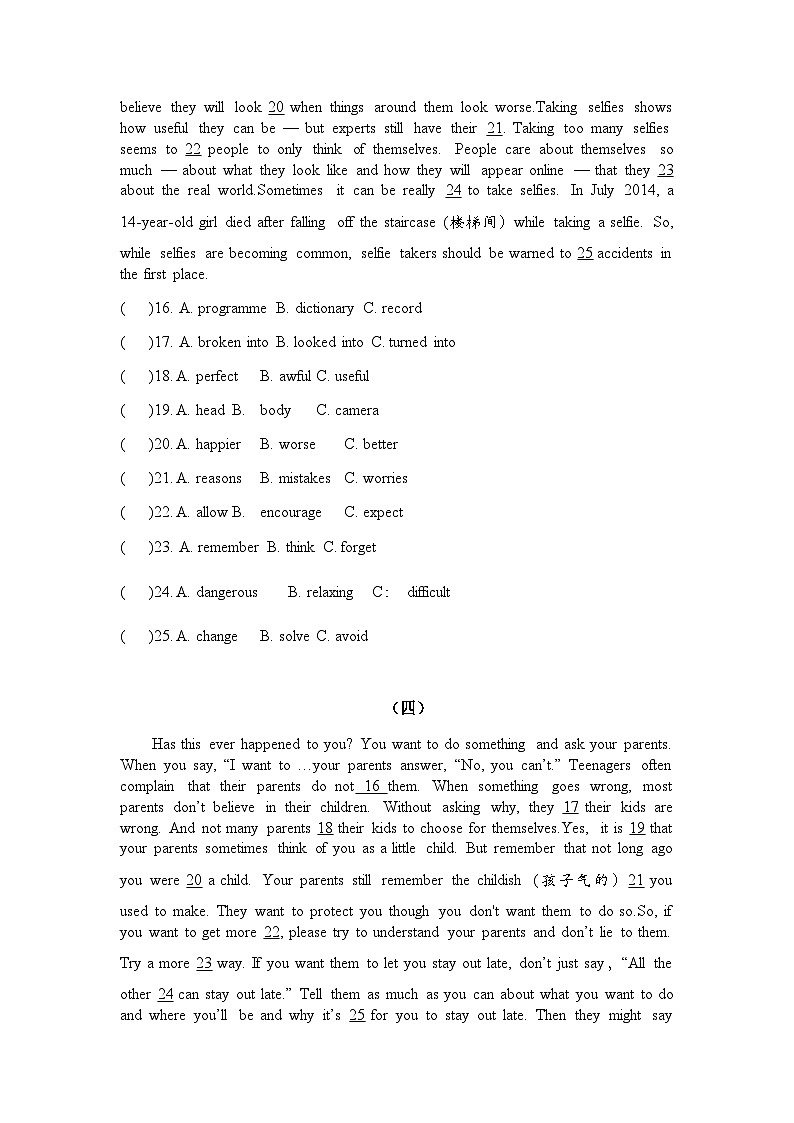 believe they will look 20 when things around them look worse.Taking selfies shows how useful they can be — but experts still have their 21. Taking too many selfies seems to 22 people to only think of themselves. People care about themselves so much — about what they look like and how they will appear online — that they 23 about the real world.Sometimes it can be really 24 to take selfies. In July 2014, a 14-year-old girl died after falling off the staircase (楼梯间) while taking a selfie. So, while selfies are becoming common, selfie takers should be warned to 25 accidents in the first place.

( )16. A. programme B. dictionary C. record

( )17. A. broken into B. looked into C. turned into

( )18. A. perfect B. awful C. useful

( )19. A. head B. body C. camera

( )20. A. happier B. worse C. better

( )21. A. reasons B. mistakes C. worries

( )22. A. allow B. encourage C. expect

( )23. A. remember B. think C. forget

( )24. A. dangerous B. relaxing C: difficult

( )25. A. change B. solve C. avoid

(四)

Has this ever happened to you? You want to do something and ask your parents. When you say, "I want to …your parents answer, "No, you can't." Teenagers often complain that their parents do not 16 them. When something goes wrong, most parents don't believe in their children. Without asking why, they 17 their kids are wrong. And not many parents 18 their kids to choose for themselves.Yes, it is 19 that your parents sometimes think of you as a little child. But remember that not long ago you were 20 a child. Your parents still remember the childish (孩子气的) 21 you used to make. They want to protect you though you don't want them to do so.So, if you want to get more 22, please try to understand your parents and don't lie to them. Try a more 23 way. If you want them to let you stay out late, don't just say, "All the other 24 can stay out late." Tell them as much as you can about what you want to do and where you'll be and why it's 25 for you to stay out late. Then they might say